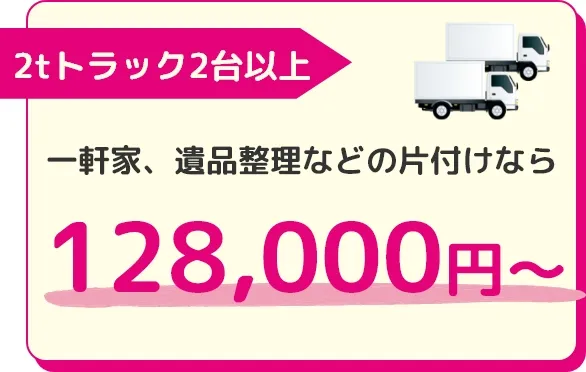 2tトラック2台以上

一軒家、遺品整理などの片付けなら

128,000円～